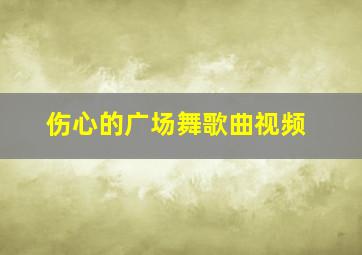 伤心的广场舞歌曲视频